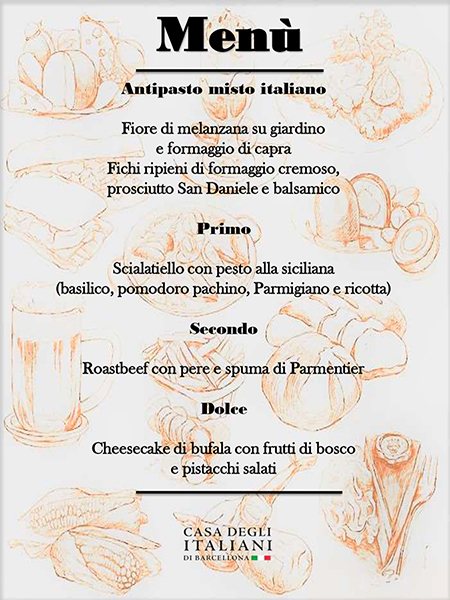 Menù

Antipasto misto italiano

Fiore di melanzana su giardino
e formaggio di capra
Fichi ripieni di formaggio cremoso,
prosciutto San Daniele e balsamico

Primo

Scialatiello con pesto alla siciliana
(basilico, pomodoro pachino, Parmigiano e ricotta)

Secondo

Roastbeef con pere e spuma di Parmentier

Dolce

Cheesecake di bufala con frutti di bosco
e pistacchi salati

CASA DEGLI
ITALIANI
DI BARCELLONA